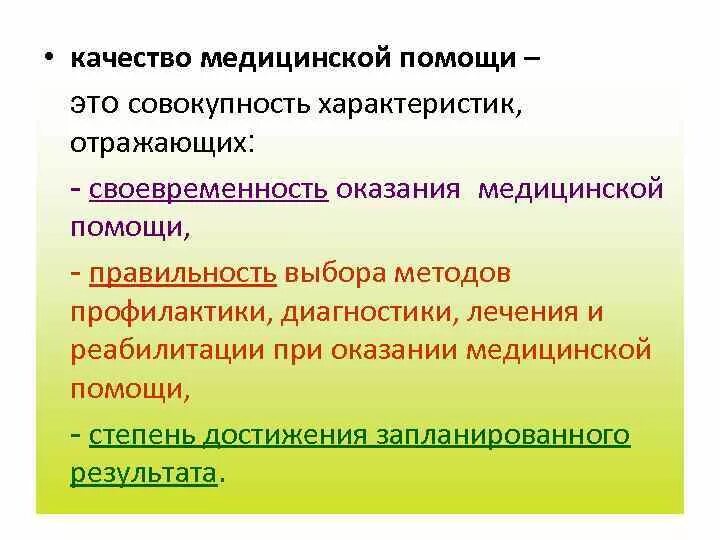 • качество медицинской помощи –

это совокупность характеристик, отражающих:

- своевременность оказания медицинской помощи,

- правильность выбора методов профилактики, диагностики, лечения и реабилитации при оказании медицинской помощи,

- степень достижения запланированного результата.